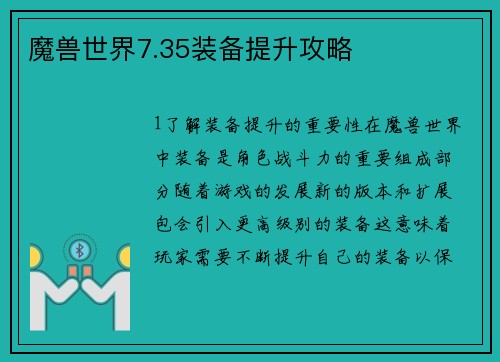 魔兽世界7.35装备提升攻略

1了解装备提升的重要性在魔兽世界中装备是角色战斗力的重要组成部分随着游戏的发展新的版本和扩展包会引入更高级别的装备这意味着玩家需要不断提升自己的装备以保